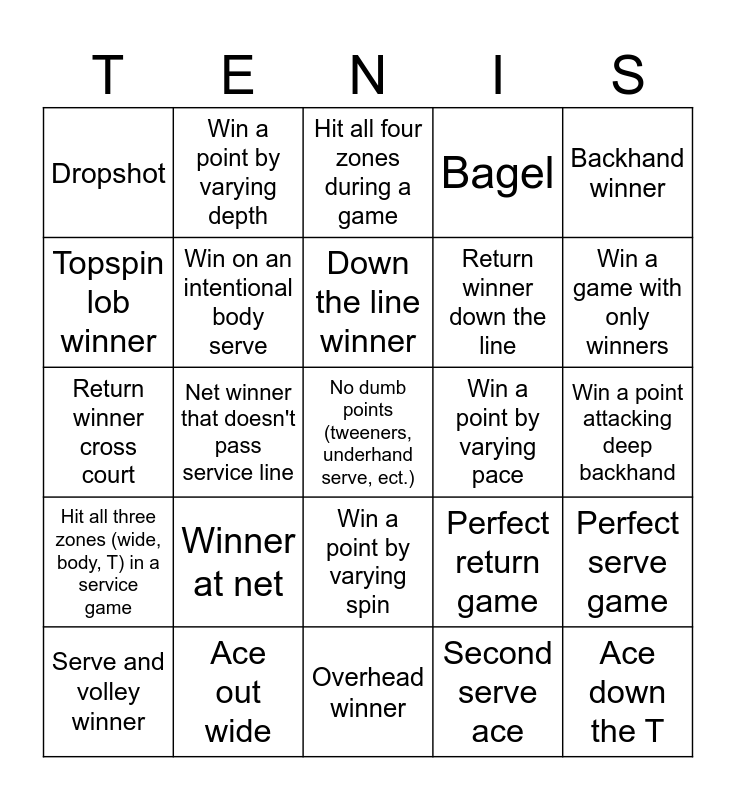 | T | E | N | I | S |
|---|---|---|---|---|
| Dropshot | Win a point by varying depth | Hit all four zones during a game | Bagel | Backhand winner |
| Topspin lob winner | Win on an intentional body serve | Down the line winner | Return winner down the line | Win a game with only winners |
| Return winner cross court | Net winner that doesn't pass service line | No dumb points (tweeners, underhand serve, ect.) | Win a point by varying pace | Win a point attacking deep backhand |
| Hit all three zones (wide, body, T) in a service game | Winner at net | Win a point by varying spin | Perfect return game | Perfect serve game |
| Serve and volley winner | Ace out wide | Overhead winner | Second serve ace | Ace down the T |